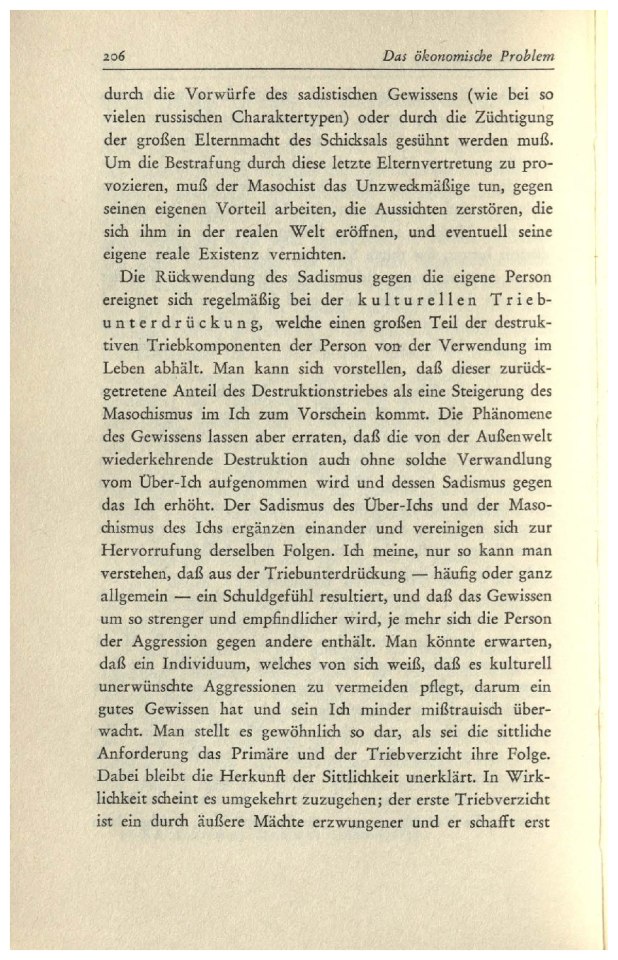 206 Das ökonomische Problem

durch die Vorwürfe des sadistischen Gewissens (wie bei so vielen russischen Charaktertypen) oder durch die Züchtigung der großen Elternmacht des Schicksals gesühnt werden muß. Um die Bestrafung durch diese letzte Elternvertretung zu provozieren, muß der Masochist das Unzweckmäßige tun, gegen seinen eigenen Vorteil arbeiten, die Aussichten zerstören, die sich ihm in der realen Welt eröffnen, und eventuell seine eigene reale Existenz vernichten.

Die Rückwendung des Sadismus gegen die eigene Person ereignet sich regelmäßig bei der kulturellen Triebunterdrückung, welche einen großen Teil der destruktiven Triebkomponenten der Person von der Verwendung im Leben abhält. Man kann sich vorstellen, daß dieser zurückgetretene Anteil des Destruktionstriebes als eine Steigerung des Masochismus im Ich zum Vorschein kommt. Die Phänomene des Gewissens lassen aber erraten, daß die von der Außenwelt wiederkehrende Destruktion auch ohne solche Verwandlung vom Über-Ich aufgenommen wird und dessen Sadismus gegen das Ich erhöht. Der Sadismus des Über-Ichs und der Masochismus des Ichs ergänzen einander und vereinigen sich zur Hervorrufung derselben Folgen. Ich meine, nur so kann man verstehen, daß aus der Triebunterdrückung — häufig oder ganz allgemein — ein Schuldgefühl resultiert, und daß das Gewissen um so strenger und empfindlicher wird, je mehr sich die Person der Aggression gegen andere enthält. Man könnte erwarten, daß ein Individuum, welches von sich weiß, daß es kulturell unerwünschte Aggressionen zu vermeiden pflegt, darum ein gutes Gewissen hat und sein Ich minder mißtrauisch überwacht. Man stellt es gewöhnlich so dar, als sei die sittliche Anforderung das Primäre und der Triebverzicht ihre Folge. Dabei bleibt die Herkunft der Sittlichkeit unerklärt. In Wirklichkeit scheint es umgekehrt zuzugehen; der erste Triebverzicht ist ein durch äußere Mächte erzwungener und er schafft erst